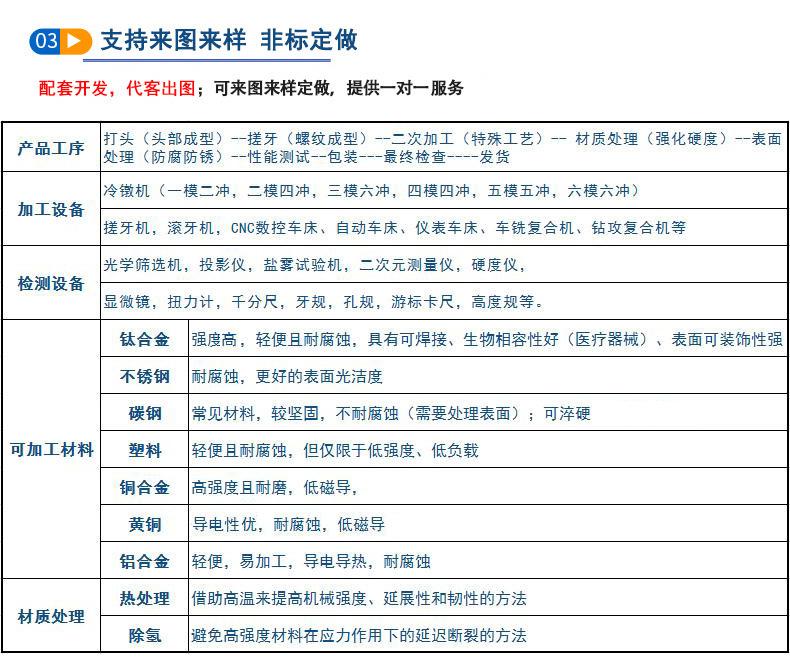 03 支持来图来样 非标定做

配套开发，代客出图；可来图来样定做，提供一对一服务

| 产品工序 | 打头（头部成型）--搓牙（螺纹成型）--二次加工（特殊工艺）-- 材质处理（强化硬度）--表面处理（防腐防锈）--性能测试--包装---最终检查----发货 | |
|---|---|---|
| 加工设备 | 冷镦机（一模二冲，二模四冲，三模六冲，四模四冲，五模五冲，六模六冲） | |
| | 搓牙机，滚牙机，CNC数控车床、自动车床、仪表车床、车铣复合机、钻攻复合机等 | |
| 检测设备 | 光学筛选机，投影仪，盐雾试验机，二次元测量仪，硬度仪， | |
| | 显微镜，扭力计，千分尺，牙规，孔规，游标卡尺，高度规等。 | |
| 可加工材料 | 钛合金 | 强度高，轻便且耐腐蚀，具有可焊接、生物相容性好（医疗器械）、表面可装饰性强 |
| | 不锈钢 | 耐腐蚀，更好的表面光洁度 |
| | 碳钢 | 常见材料，较坚固，不耐腐蚀（需要处理表面）；可淬硬 |
| | 塑料 | 轻便且耐腐蚀，但仅限于低强度、低负载 |
| | 铜合金 | 高强度且耐磨，低磁导， |
| | 黄铜 | 导电性优，耐腐蚀，低磁导 |
| | 铝合金 | 轻便，易加工，导电导热，耐腐蚀 |
| 材质处理 | 热处理 | 借助高温来提高机械强度、延展性和韧性的方法 |
| | 除氢 | 避免高强度材料在应力作用下的延迟断裂的方法 |